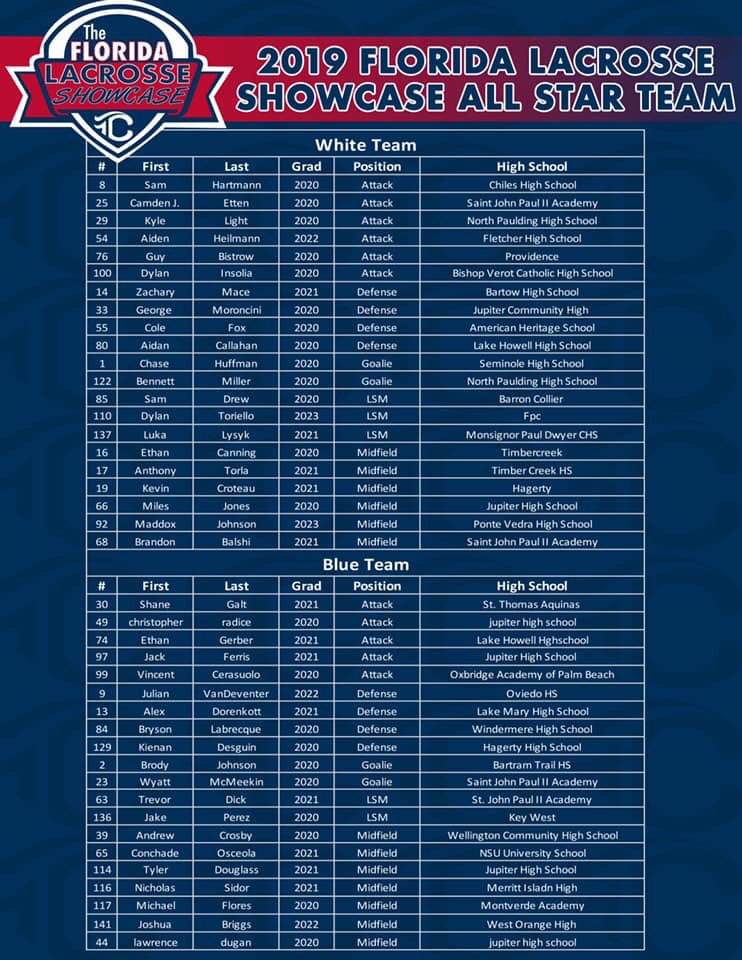 The FLORIDA LACROSSE SHOWCASE

2019 FLORIDA LACROSSE SHOWCASE ALL STAR TEAM

White Team

| # | First | Last | Grad | Position | High School |
|---|---|---|---|---|---|
| 8 | Sam | Hartmann | 2020 | Attack | Chiles High School |
| 25 | Camden J. | Etten | 2020 | Attack | Saint John Paul II Academy |
| 29 | Kyle | Light | 2020 | Attack | North Paulding High School |
| 54 | Aiden | Heilmann | 2022 | Attack | Fletcher High School |
| 76 | Guy | Bistrow | 2020 | Attack | Providence |
| 100 | Dylan | Insolia | 2020 | Attack | Bishop Verot Catholic High School |
| 14 | Zachary | Mace | 2021 | Defense | Bartow High School |
| 33 | George | Moroncini | 2020 | Defense | Jupiter Community High |
| 55 | Cole | Fox | 2020 | Defense | American Heritage School |
| 80 | Aidan | Callahan | 2020 | Defense | Lake Howell High School |
| 1 | Chase | Huffman | 2020 | Goalie | Seminole High School |
| 122 | Bennett | Miller | 2020 | Goalie | North Paulding High School |
| 85 | Sam | Drew | 2020 | LSM | Barron Collier |
| 110 | Dylan | Toriello | 2023 | LSM | Fpc |
| 137 | Luka | Lysyk | 2021 | LSM | Monsignor Paul Dwyer CHS |
| 16 | Ethan | Canning | 2020 | Midfield | Timbercreek |
| 17 | Anthony | Torla | 2021 | Midfield | Timber Creek HS |
| 19 | Kevin | Croteau | 2021 | Midfield | Hagerty |
| 66 | Miles | Jones | 2020 | Midfield | Jupiter High School |
| 92 | Maddox | Johnson | 2023 | Midfield | Ponte Vedra High School |
| 68 | Brandon | Balshi | 2021 | Midfield | Saint John Paul II Academy |

Blue Team

| # | First | Last | Grad | Position | High School |
|---|---|---|---|---|---|
| 30 | Shane | Galt | 2021 | Attack | St. Thomas Aquinas |
| 49 | christopher | radice | 2020 | Attack | jupiter high school |
| 74 | Ethan | Gerber | 2021 | Attack | Lake Howell Hghschool |
| 97 | Jack | Ferris | 2021 | Attack | Jupiter High School |
| 99 | Vincent | Cerasuolo | 2020 | Attack | Oxbridge Academy of Palm Beach |
| 9 | Julian | VanDeventer | 2022 | Defense | Oviedo HS |
| 13 | Alex | Dorenkott | 2021 | Defense | Lake Mary High School |
| 84 | Bryson | Labrecque | 2020 | Defense | Windermere High School |
| 129 | Kienan | Desguin | 2020 | Defense | Hagerty High School |
| 2 | Brody | Johnson | 2020 | Goalie | Bartram Trail HS |
| 23 | Wyatt | McMeekin | 2020 | Goalie | Saint John Paul II Academy |
| 63 | Trevor | Dick | 2021 | LSM | St. John Paul II Academy |
| 136 | Jake | Perez | 2020 | LSM | Key West |
| 39 | Andrew | Crosby | 2020 | Midfield | Wellington Community High School |
| 65 | Conchade | Osceola | 2021 | Midfield | NSU University School |
| 114 | Tyler | Douglass | 2021 | Midfield | Jupiter High School |
| 116 | Nicholas | Sidor | 2021 | Midfield | Merritt Isladn High |
| 117 | Michael | Flores | 2020 | Midfield | Montverde Academy |
| 141 | Joshua | Briggs | 2022 | Midfield | West Orange High |
| 44 | lawrence | dugan | 2020 | Midfield | jupiter high school |